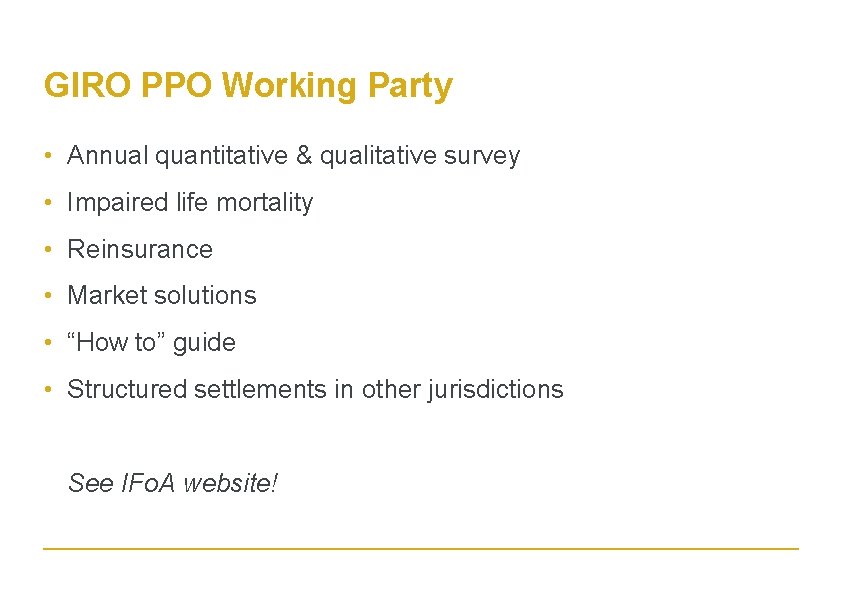 GIRO PPO Working Party

• Annual quantitative & qualitative survey
• Impaired life mortality
• Reinsurance
• Market solutions
• "How to" guide
• Structured settlements in other jurisdictions

See IFoA website!